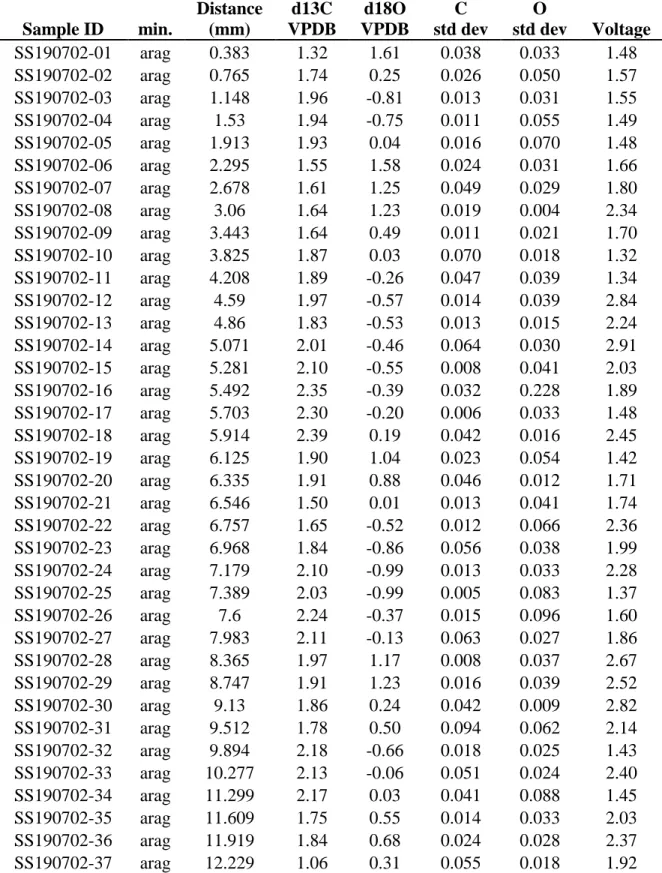 | Sample ID | min. | Distance (mm) | d13C VPDB | d18O VPDB | C std dev | O std dev | Voltage |
|---|---|---|---|---|---|---|---|
| SS190702-01 | arag | 0.383 | 1.32 | 1.61 | 0.038 | 0.033 | 1.48 |
| SS190702-02 | arag | 0.765 | 1.74 | 0.25 | 0.026 | 0.050 | 1.57 |
| SS190702-03 | arag | 1.148 | 1.96 | -0.81 | 0.013 | 0.031 | 1.55 |
| SS190702-04 | arag | 1.53 | 1.94 | -0.75 | 0.011 | 0.055 | 1.49 |
| SS190702-05 | arag | 1.913 | 1.93 | 0.04 | 0.016 | 0.070 | 1.48 |
| SS190702-06 | arag | 2.295 | 1.55 | 1.58 | 0.024 | 0.031 | 1.66 |
| SS190702-07 | arag | 2.678 | 1.61 | 1.25 | 0.049 | 0.029 | 1.80 |
| SS190702-08 | arag | 3.06 | 1.64 | 1.23 | 0.019 | 0.004 | 2.34 |
| SS190702-09 | arag | 3.443 | 1.64 | 0.49 | 0.011 | 0.021 | 1.70 |
| SS190702-10 | arag | 3.825 | 1.87 | 0.03 | 0.070 | 0.018 | 1.32 |
| SS190702-11 | arag | 4.208 | 1.89 | -0.26 | 0.047 | 0.039 | 1.34 |
| SS190702-12 | arag | 4.59 | 1.97 | -0.57 | 0.014 | 0.039 | 2.84 |
| SS190702-13 | arag | 4.86 | 1.83 | -0.53 | 0.013 | 0.015 | 2.24 |
| SS190702-14 | arag | 5.071 | 2.01 | -0.46 | 0.064 | 0.030 | 2.91 |
| SS190702-15 | arag | 5.281 | 2.10 | -0.55 | 0.008 | 0.041 | 2.03 |
| SS190702-16 | arag | 5.492 | 2.35 | -0.39 | 0.032 | 0.228 | 1.89 |
| SS190702-17 | arag | 5.703 | 2.30 | -0.20 | 0.006 | 0.033 | 1.48 |
| SS190702-18 | arag | 5.914 | 2.39 | 0.19 | 0.042 | 0.016 | 2.45 |
| SS190702-19 | arag | 6.125 | 1.90 | 1.04 | 0.023 | 0.054 | 1.42 |
| SS190702-20 | arag | 6.335 | 1.91 | 0.88 | 0.046 | 0.012 | 1.71 |
| SS190702-21 | arag | 6.546 | 1.50 | 0.01 | 0.013 | 0.041 | 1.74 |
| SS190702-22 | arag | 6.757 | 1.65 | -0.52 | 0.012 | 0.066 | 2.36 |
| SS190702-23 | arag | 6.968 | 1.84 | -0.86 | 0.056 | 0.038 | 1.99 |
| SS190702-24 | arag | 7.179 | 2.10 | -0.99 | 0.013 | 0.033 | 2.28 |
| SS190702-25 | arag | 7.389 | 2.03 | -0.99 | 0.005 | 0.083 | 1.37 |
| SS190702-26 | arag | 7.6 | 2.24 | -0.37 | 0.015 | 0.096 | 1.60 |
| SS190702-27 | arag | 7.983 | 2.11 | -0.13 | 0.063 | 0.027 | 1.86 |
| SS190702-28 | arag | 8.365 | 1.97 | 1.17 | 0.008 | 0.037 | 2.67 |
| SS190702-29 | arag | 8.747 | 1.91 | 1.23 | 0.016 | 0.039 | 2.52 |
| SS190702-30 | arag | 9.13 | 1.86 | 0.24 | 0.042 | 0.009 | 2.82 |
| SS190702-31 | arag | 9.512 | 1.78 | 0.50 | 0.094 | 0.062 | 2.14 |
| SS190702-32 | arag | 9.894 | 2.18 | -0.66 | 0.018 | 0.025 | 1.43 |
| SS190702-33 | arag | 10.277 | 2.13 | -0.06 | 0.051 | 0.024 | 2.40 |
| SS190702-34 | arag | 11.299 | 2.17 | 0.03 | 0.041 | 0.088 | 1.45 |
| SS190702-35 | arag | 11.609 | 1.75 | 0.55 | 0.014 | 0.033 | 2.03 |
| SS190702-36 | arag | 11.919 | 1.84 | 0.68 | 0.024 | 0.028 | 2.37 |
| SS190702-37 | arag | 12.229 | 1.06 | 0.31 | 0.055 | 0.018 | 1.92 |